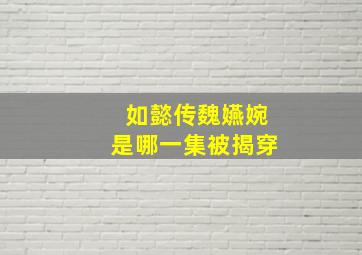 如懿传魏嬿婉
是哪一集被揭穿